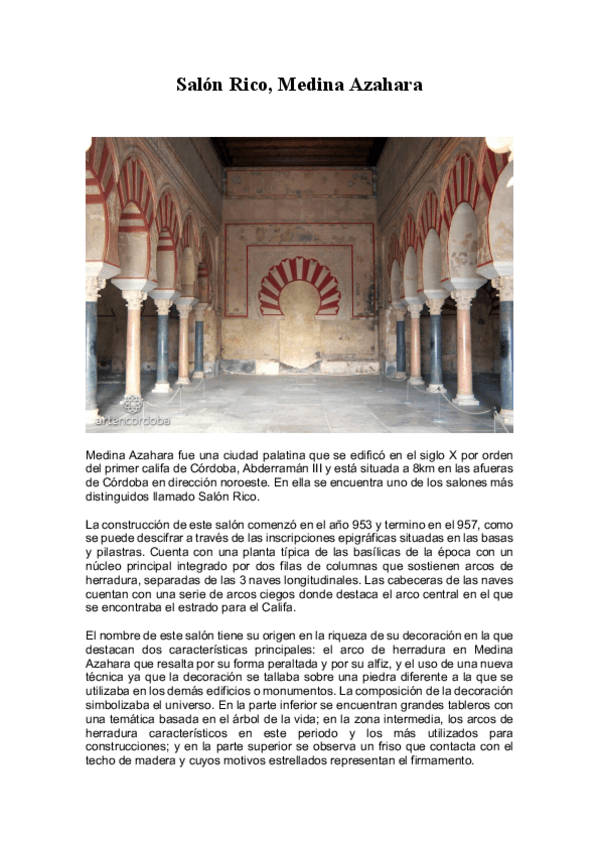 Salón Rico, Medina Azahara

artencordoba

Medina Azahara fue una ciudad palatina que se edificó en el siglo X por orden del primer califa de Córdoba, Abderramán III y está situada a 8km en las afueras de Córdoba en dirección noroeste. En ella se encuentra uno de los salones más distinguidos llamado Salón Rico.

La construcción de este salón comenzó en el año 953 y termino en el 957, como se puede descifrar a través de las inscripciones epigráficas situadas en las basas y pilastras. Cuenta con una planta típica de las basílicas de la época con un núcleo principal integrado por dos filas de columnas que sostienen arcos de herradura, separadas de las 3 naves longitudinales. Las cabeceras de las naves cuentan con una serie de arcos ciegos donde destaca el arco central en el que se encontraba el estrado para el Califa.

El nombre de este salón tiene su origen en la riqueza de su decoración en la que destacan dos características principales: el arco de herradura en Medina Azahara que resalta por su forma peraltada y por su alfiz, y el uso de una nueva técnica ya que la decoración se tallaba sobre una piedra diferente a la que se utilizaba en los demás edificios o monumentos. La composición de la decoración simbolizaba el universo. En la parte inferior se encuentran grandes tableros con una temática basada en el árbol de la vida; en la zona intermedia, los arcos de herradura característicos en este periodo y los más utilizados para construcciones; y en la parte superior se observa un friso que contacta con el techo de madera y cuyos motivos estrellados representan el firmamento.